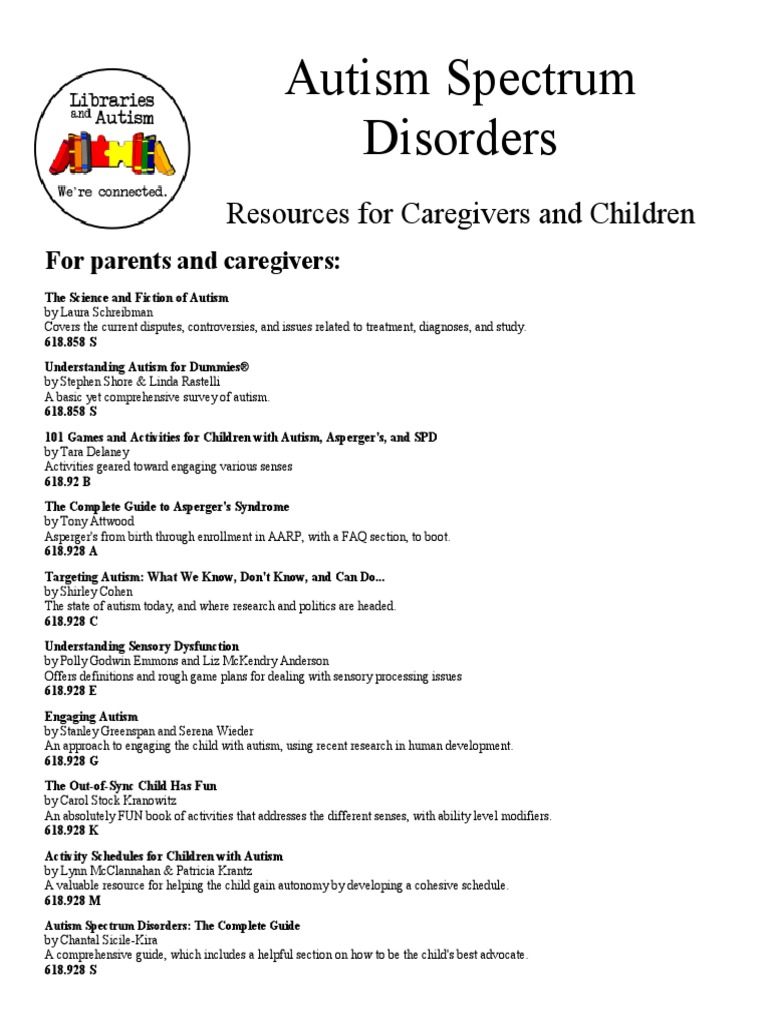 Libraries and Autism
We're connected.

Autism Spectrum Disorders

Resources for Caregivers and Children

For parents and caregivers:

The Science and Fiction of Autism
by Laura Schreibman
Covers the current disputes, controversies, and issues related to treatment, diagnoses, and study.
618.858 S

Understanding Autism for Dummies®
by Stephen Shore & Linda Rastelli
A basic yet comprehensive survey of autism.
618.858 S

101 Games and Activities for Children with Autism, Asperger's, and SPD
by Tara Delaney
Activities geared toward engaging various senses
618.92 B

The Complete Guide to Asperger's Syndrome
by Tony Attwood
Asperger's from birth through enrollment in AARP, with a FAQ section, to boot.
618.928 A

Targeting Autism: What We Know, Don't Know, and Can Do...
by Shirley Cohen
The state of autism today, and where research and politics are headed.
618.928 C

Understanding Sensory Dysfunction
by Polly Godwin Emmons and Liz McKendry Anderson
Offers definitions and rough game plans for dealing with sensory processing issues
618.928 E

Engaging Autism
by Stanley Greenspan and Serena Wieder
An approach to engaging the child with autism, using recent research in human development.
618.928 G

The Out-of-Sync Child Has Fun
by Carol Stock Kranowitz
An absolutely FUN book of activities that addresses the different senses, with ability level modifiers.
618.928 K

Activity Schedules for Children with Autism
by Lynn McClannahan & Patricia Krantz
A valuable resource for helping the child gain autonomy by developing a cohesive schedule.
618.928 M

Autism Spectrum Disorders: The Complete Guide
by Chantal Sicile-Kira
A comprehensive guide, which includes a helpful section on how to be the child's best advocate.
618.928 S